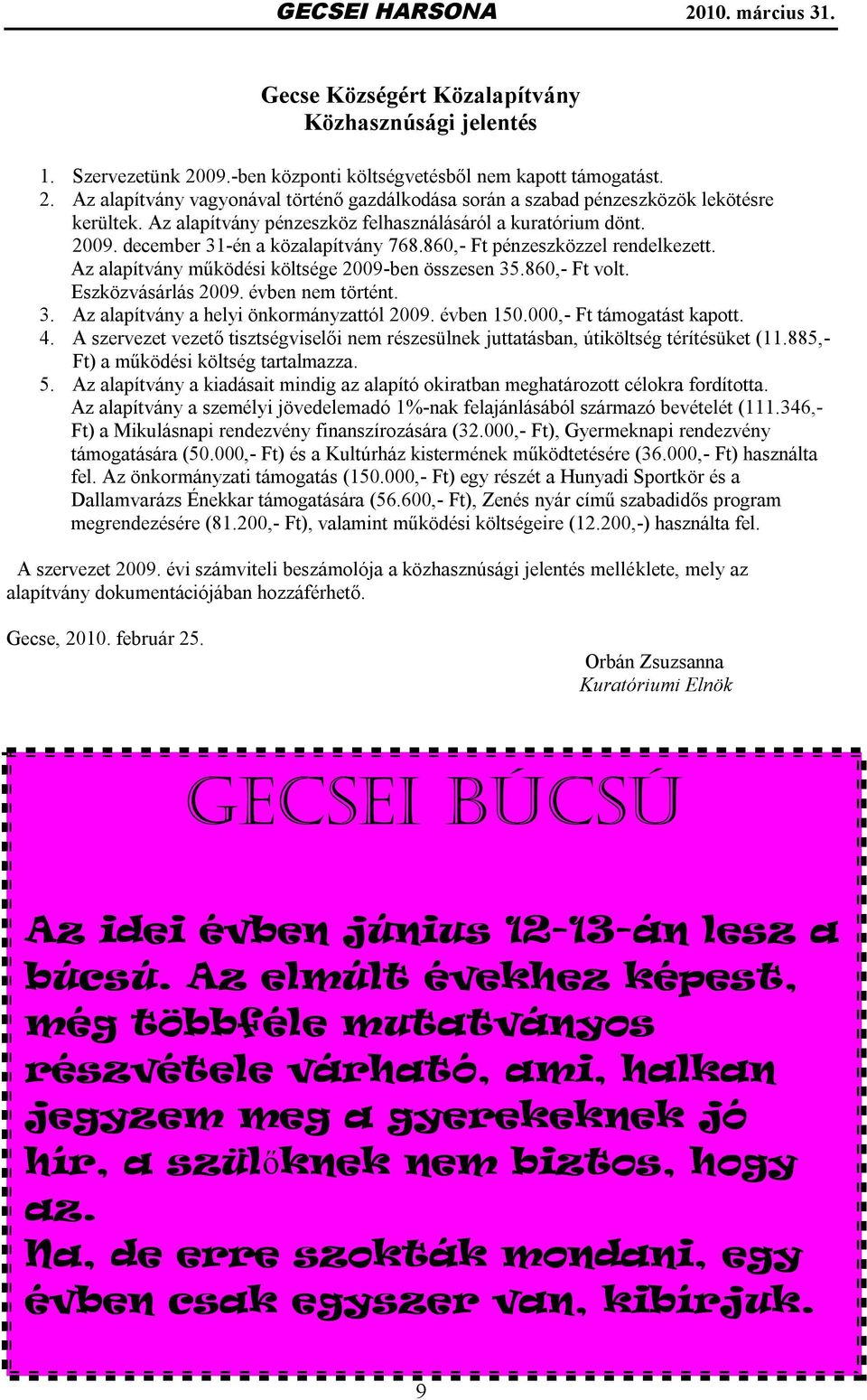 GECSEI HARSONA 2010. március 31.

Gecse Községért Közalapítvány
Közhasznúsági jelentés

1. Szervezetünk 2009.-ben központi költségvetésből nem kapott támogatást.
2. Az alapítvány vagyonával történő gazdálkodása során a szabad pénzeszközök lekötésre kerültek. Az alapítvány pénzeszköz felhasználásáról a kuratórium dönt. 2009. december 31-én a közalapítvány 768.860,- Ft pénzeszközzel rendelkezett. Az alapítvány működési költsége 2009-ben összesen 35.860,- Ft volt. Eszközvásárlás 2009. évben nem történt.
3. Az alapítvány a helyi önkormányzattól 2009. évben 150.000,- Ft támogatást kapott.
4. A szervezet vezető tisztségviselői nem részesülnek juttatásban, útiköltség térítésüket (11.885,- Ft) a működési költség tartalmazza.
5. Az alapítvány a kiadásait mindig az alapító okiratban meghatározott célokra fordította. Az alapítvány a személyi jövedelemadó 1%-nak felajánlásából származó bevételét (111.346,- Ft) a Mikulásnapi rendezvény finanszírozására (32.000,- Ft), Gyermeknapi rendezvény támogatására (50.000,- Ft) és a Kultúrház kistermének működtetésére (36.000,- Ft) használta fel. Az önkormányzati támogatás (150.000,- Ft) egy részét a Hunyadi Sportkör és a Dallamvarázs Énekkar támogatására (56.600,- Ft), Zenés nyár című szabadidős program megrendezésére (81.200,- Ft), valamint működési költségeire (12.200,-) használta fel.

A szervezet 2009. évi számviteli beszámolója a közhasznúsági jelentés melléklete, mely az alapítvány dokumentációjában hozzáférhető.

Gecse, 2010. február 25.

Orbán Zsuzsanna
Kuratóriumi Elnök

GECSEI BÚCSÚ

Az idei évben június 12-13-án lesz a búcsú. Az elmúlt évekhez képest, még többféle mutatványos részvétele várható, ami, halkan jegyzem meg a gyerekeknek jó hír, a szülőknek nem biztos, hogy az.
Na, de erre szokták mondani, egy évben csak egyszer van, kibírjuk.

9